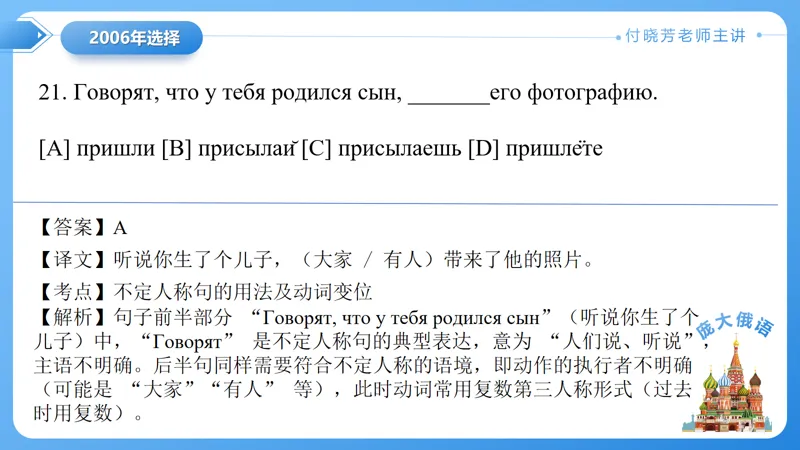 2006年选择

付晓芳老师主讲

21. Говорят, что у тебя родился сын, _______его фотографию.

[A] пришли [B] присылай [C] присылаешь [D] пришлёте

【答案】A

【译文】听说你生了个儿子，（大家 / 有人）带来了他的照片。

【考点】不定人称句的用法及动词变位

【解析】句子前半部分 “Говорят, что у тебя родился сын”（听说你生了个儿子）中，“Говорят” 是不定人称句的典型表达，意为 “人们说、听说”，主语不明确。后半句同样需要符合不定人称的语境，即动作的执行者不明确（可能是 “大家”“有人” 等），此时动词常用复数第三人称形式（过去时用复数）。

庞大俄语